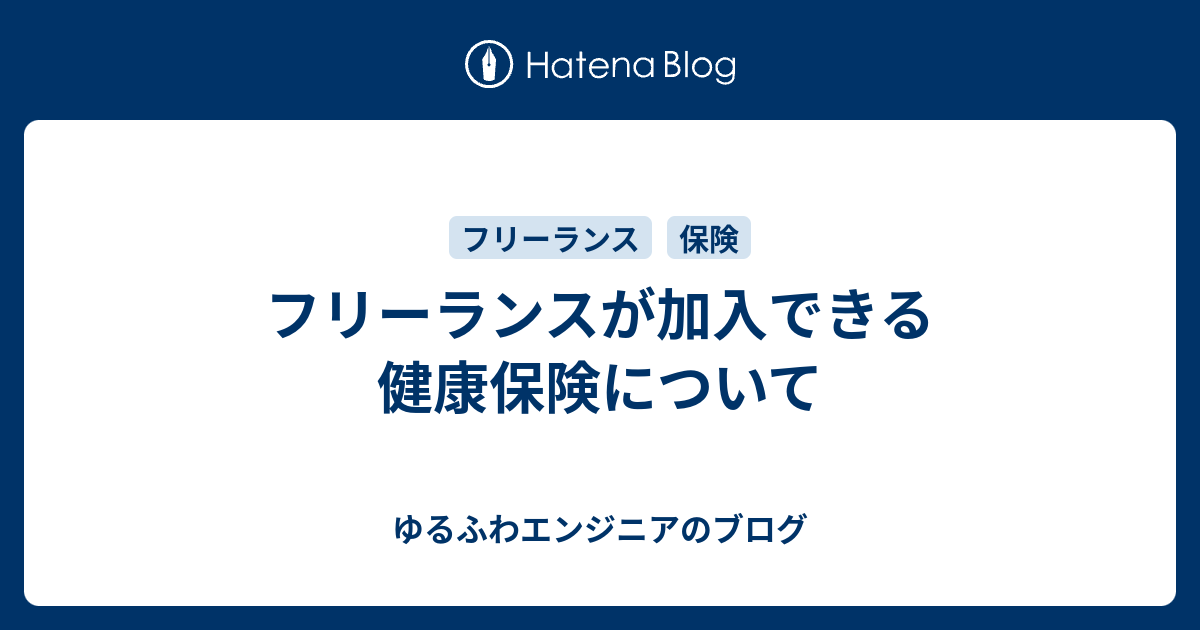 Hatena Blog

フリーランス 保険

フリーランスが加入できる健康保険について

ゆるふわエンジニアのブログ